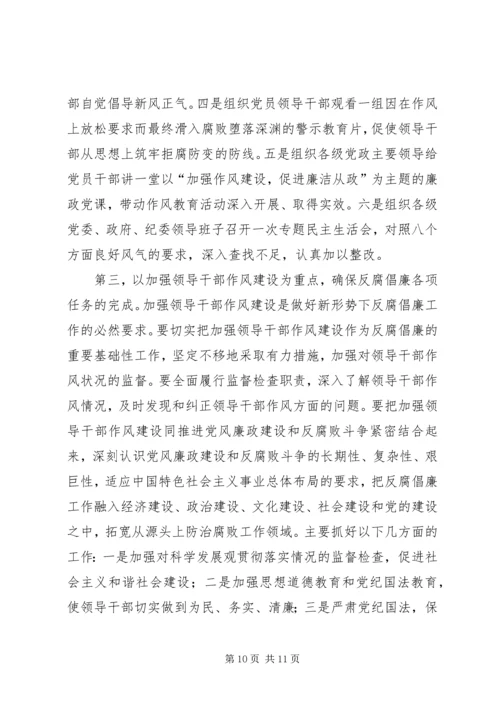 部自觉倡导新风正气。四是组织党员领导干部观看一组因在作风上放松要求而最终滑入腐败堕落深渊的警示教育片，促使领导干部从思想上筑牢拒腐防变的防线。五是组织各级党政主要领导给党员干部讲一堂以“加强作风建设，促进廉洁从政”为主题的廉政党课，带动作风教育活动深入开展、取得实效。六是组织各级党委、政府、纪委领导班子召开一次专题民主生活会，对照八个方面良好风气的要求，深入查找不足，认真加以整改。

第三，以加强领导干部作风建设为重点，确保反腐倡廉各项任务的完成。加强领导干部作风建设是做好新形势下反腐倡廉工作的必然要求。要切实把加强领导干部作风建设作为反腐倡廉的重要基础性工作，坚定不移地采取有力措施，加强对领导干部作风状况的监督。要全面履行监督检查职责，深入了解领导干部作风情况，及时发现和纠正领导干部作风方面的问题。要把加强领导干部作风建设同推进党风廉政建设和反腐败斗争紧密结合起来，深刻认识党风廉政建设和反腐败斗争的长期性、复杂性、艰巨性，适应中国特色社会主义事业总体布局的要求，把反腐倡廉工作融入经济建设、政治建设、文化建设、社会建设和党的建设之中，拓宽从源头上防治腐败工作领域。主要抓好以下几方面的工作：一是加强对科学发展观贯彻落实情况的监督检查，促进社会主义和谐社会建设；二是加强思想道德教育和党纪国法教育，使领导干部切实做到为民、务实、清廉；三是严肃党纪国法，保

第 10 页 共 11 页